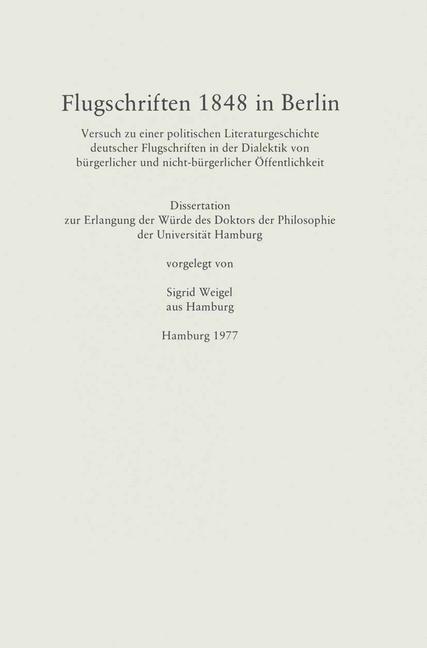 Flugschriften 1848 in Berlin

Versuch zu einer politischen Literaturgeschichte deutscher Flugschriften in der Dialektik von bürgerlicher und nicht-bürgerlicher Öffentlichkeit

Dissertation
zur Erlangung der Würde des Doktors der Philosophie
der Universität Hamburg

vorgelegt von

Sigrid Weigel
aus Hamburg

Hamburg 1977